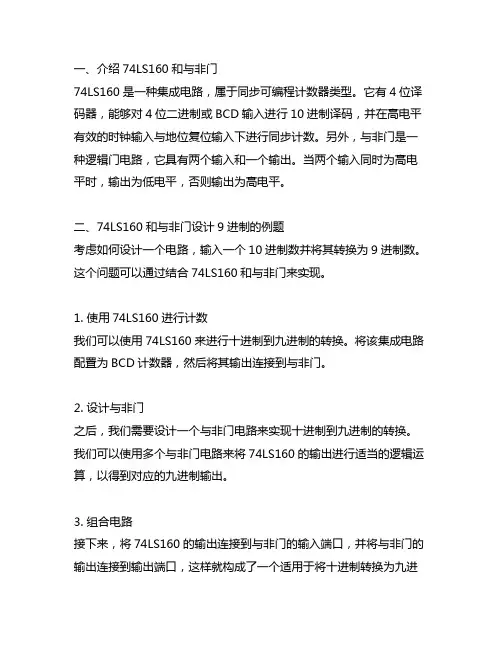 一、介绍 74LS160 和与非门
74LS160 是一种集成电路，属于同步可编程计数器类型。它有 4 位译码器，能够对 4 位二进制或 BCD 输入进行 10 进制译码，并在高电平有效的时钟输入与地位复位输入下进行同步计数。另外，与非门是一种逻辑门电路，它具有两个输入和一个输出。当两个输入同时为高电平时，输出为低电平，否则输出为高电平。

二、74LS160 和与非门设计 9 进制的例题
考虑如何设计一个电路，输入一个 10 进制数并将其转换为 9 进制数。这个问题可以通过结合 74LS160 和与非门来实现。

1. 使用 74LS160 进行计数
我们可以使用 74LS160 来进行十进制到九进制的转换。将该集成电路配置为 BCD 计数器，然后将其输出连接到与非门。

2. 设计与非门
之后，我们需要设计一个与非门电路来实现十进制到九进制的转换。我们可以使用多个与非门电路来将 74LS160 的输出进行适当的逻辑运算，以得到对应的九进制输出。

3. 组合电路
接下来，将 74LS160 的输出连接到与非门的输入端口，并将与非门的输出连接到输出端口，这样就构成了一个适用于将十进制转换为九进